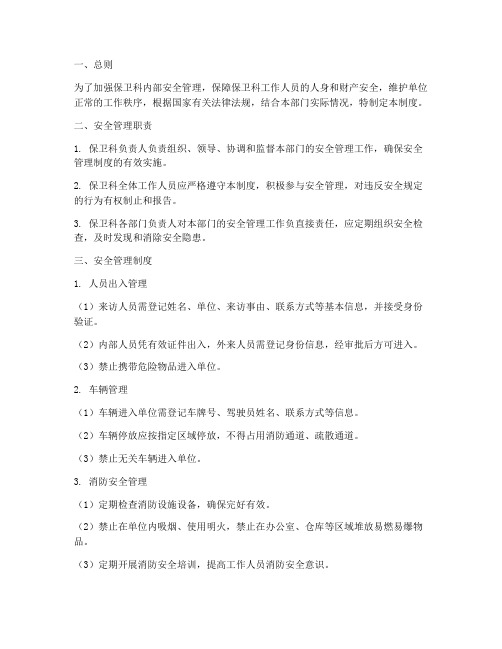 一、总则

为了加强保卫科内部安全管理，保障保卫科工作人员的人身和财产安全，维护单位正常的工作秩序，根据国家有关法律法规，结合本部门实际情况，特制定本制度。

二、安全管理职责

1. 保卫科负责人负责组织、领导、协调和监督本部门的安全管理工作，确保安全管理制度的有效实施。

2. 保卫科全体工作人员应严格遵守本制度，积极参与安全管理，对违反安全规定的行为有权制止和报告。

3. 保卫科各部门负责人对本部门的安全管理工作负直接责任，应定期组织安全检查，及时发现和消除安全隐患。

三、安全管理制度

1. 人员出入管理

（1）来访人员需登记姓名、单位、来访事由、联系方式等基本信息，并接受身份验证。

（2）内部人员凭有效证件出入，外来人员需登记身份信息，经审批后方可进入。

（3）禁止携带危险物品进入单位。

2. 车辆管理

（1）车辆进入单位需登记车牌号、驾驶员姓名、联系方式等信息。

（2）车辆停放应按指定区域停放，不得占用消防通道、疏散通道。

（3）禁止无关车辆进入单位。

3. 消防安全管理

（1）定期检查消防设施设备，确保完好有效。

（2）禁止在单位内吸烟、使用明火，禁止在办公室、仓库等区域堆放易燃易爆物品。

（3）定期开展消防安全培训，提高工作人员消防安全意识。